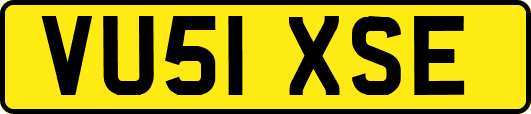 VU51 XSE